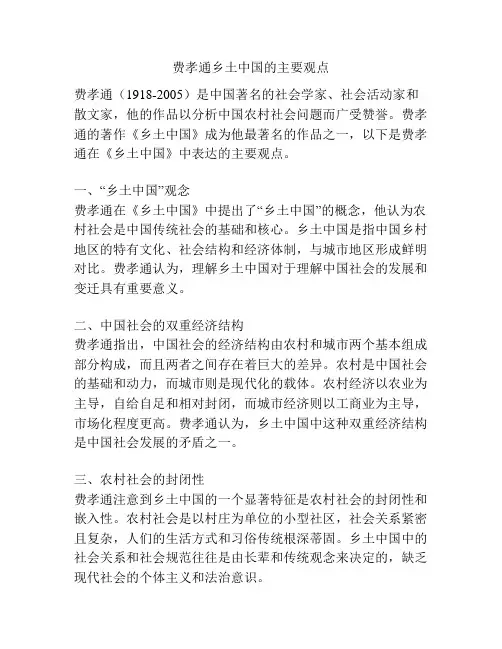 费孝通乡土中国的主要观点

费孝通（1918-2005）是中国著名的社会学家、社会活动家和散文家，他的作品以分析中国农村社会问题而广受赞誉。费孝通的著作《乡土中国》成为他最著名的作品之一，以下是费孝通在《乡土中国》中表达的主要观点。

一、“乡土中国”观念
费孝通在《乡土中国》中提出了“乡土中国”的概念，他认为农村社会是中国传统社会的基础和核心。乡土中国是指中国乡村地区的特有文化、社会结构和经济体制，与城市地区形成鲜明对比。费孝通认为，理解乡土中国对于理解中国社会的发展和变迁具有重要意义。

二、中国社会的双重经济结构
费孝通指出，中国社会的经济结构由农村和城市两个基本组成部分构成，而且两者之间存在着巨大的差异。农村是中国社会的基础和动力，而城市则是现代化的载体。农村经济以农业为主导，自给自足和相对封闭，而城市经济则以工商业为主导，市场化程度更高。费孝通认为，乡土中国中这种双重经济结构是中国社会发展的矛盾之一。

三、农村社会的封闭性
费孝通注意到乡土中国的一个显著特征是农村社会的封闭性和嵌入性。农村社会是以村庄为单位的小型社区，社会关系紧密且复杂，人们的生活方式和习俗传统根深蒂固。乡土中国中的社会关系和社会规范往往是由长辈和传统观念来决定的，缺乏现代社会的个体主义和法治意识。